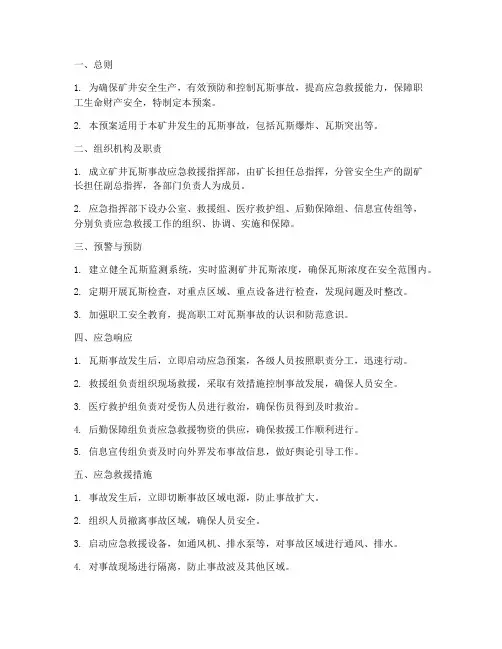 一、总则

1. 为确保矿井安全生产，有效预防和控制瓦斯事故，提高应急救援能力，保障职工生命财产安全，特制定本预案。

2. 本预案适用于本矿井发生的瓦斯事故，包括瓦斯爆炸、瓦斯突出等。

二、组织机构及职责

1. 成立矿井瓦斯事故应急救援指挥部，由矿长担任总指挥，分管安全生产的副矿长担任副总指挥，各部门负责人为成员。

2. 应急指挥部下设办公室、救援组、医疗救护组、后勤保障组、信息宣传组等，分别负责应急救援工作的组织、协调、实施和保障。

三、预警与预防

1. 建立健全瓦斯监测系统，实时监测矿井瓦斯浓度，确保瓦斯浓度在安全范围内。

2. 定期开展瓦斯检查，对重点区域、重点设备进行检查，发现问题及时整改。

3. 加强职工安全教育，提高职工对瓦斯事故的认识和防范意识。

四、应急响应

1. 瓦斯事故发生后，立即启动应急预案，各级人员按照职责分工，迅速行动。

2. 救援组负责组织现场救援，采取有效措施控制事故发展，确保人员安全。

3. 医疗救护组负责对受伤人员进行救治，确保伤员得到及时救治。

4. 后勤保障组负责应急救援物资的供应，确保救援工作顺利进行。

5. 信息宣传组负责及时向外界发布事故信息，做好舆论引导工作。

五、应急救援措施

1. 事故发生后，立即切断事故区域电源，防止事故扩大。

2. 组织人员撤离事故区域，确保人员安全。

3. 启动应急救援设备，如通风机、排水泵等，对事故区域进行通风、排水。

4. 对事故现场进行隔离，防止事故波及其他区域。